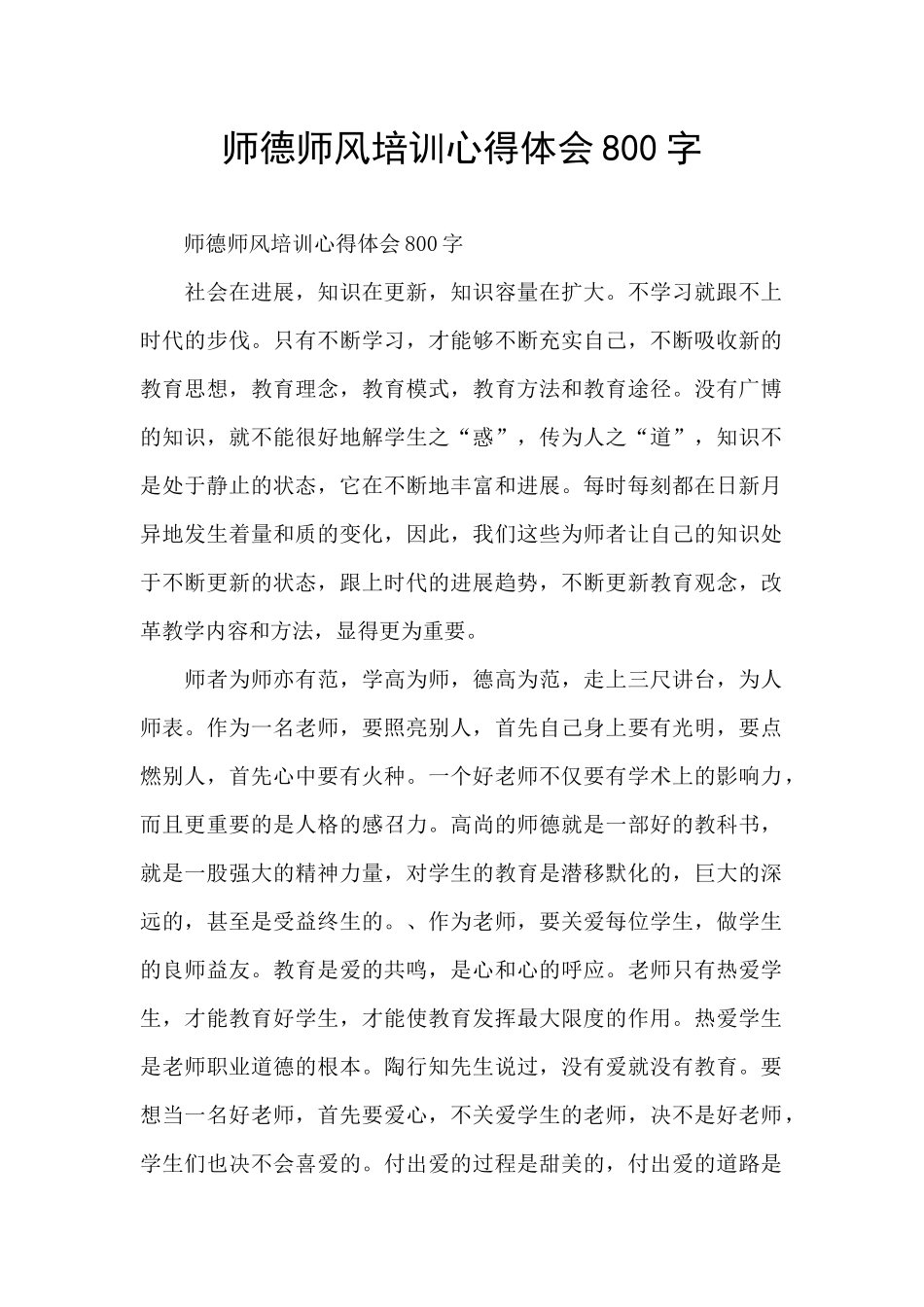 师德师风培训心得体会800字

师德师风培训心得体会800字

社会在进展，知识在更新，知识容量在扩大。不学习就跟不上时代的步伐。只有不断学习，才能够不断充实自己，不断吸收新的教育思想，教育理念，教育模式，教育方法和教育途径。没有广博的知识，就不能很好地解学生之“惑”，传为人之“道”，知识不是处于静止的状态，它在不断地丰富和进展。每时每刻都在日新月异地发生着量和质的变化，因此，我们这些为师者让自己的知识处于不断更新的状态，跟上时代的进展趋势，不断更新教育观念，改革教学内容和方法，显得更为重要。

师者为师亦有范，学高为师，德高为范，走上三尺讲台，为人师表。作为一名老师，要照亮别人，首先自己身上要有光明，要点燃别人，首先心中要有火种。一个好老师不仅要有学术上的影响力，而且更重要的是人格的感召力。高尚的师德就是一部好的教科书，就是一股强大的精神力量，对学生的教育是潜移默化的，巨大的深远的，甚至是受益终生的。、作为老师，要关爱每位学生，做学生的良师益友。教育是爱的共鸣，是心和心的呼应。老师只有热爱学生，才能教育好学生，才能使教育发挥最大限度的作用。热爱学生是老师职业道德的根本。陶行知先生说过，没有爱就没有教育。要想当一名好老师，首先要爱心，不关爱学生的老师，决不是好老师，学生们也决不会喜爱的。付出爱的过程是甜美的，付出爱的道路是